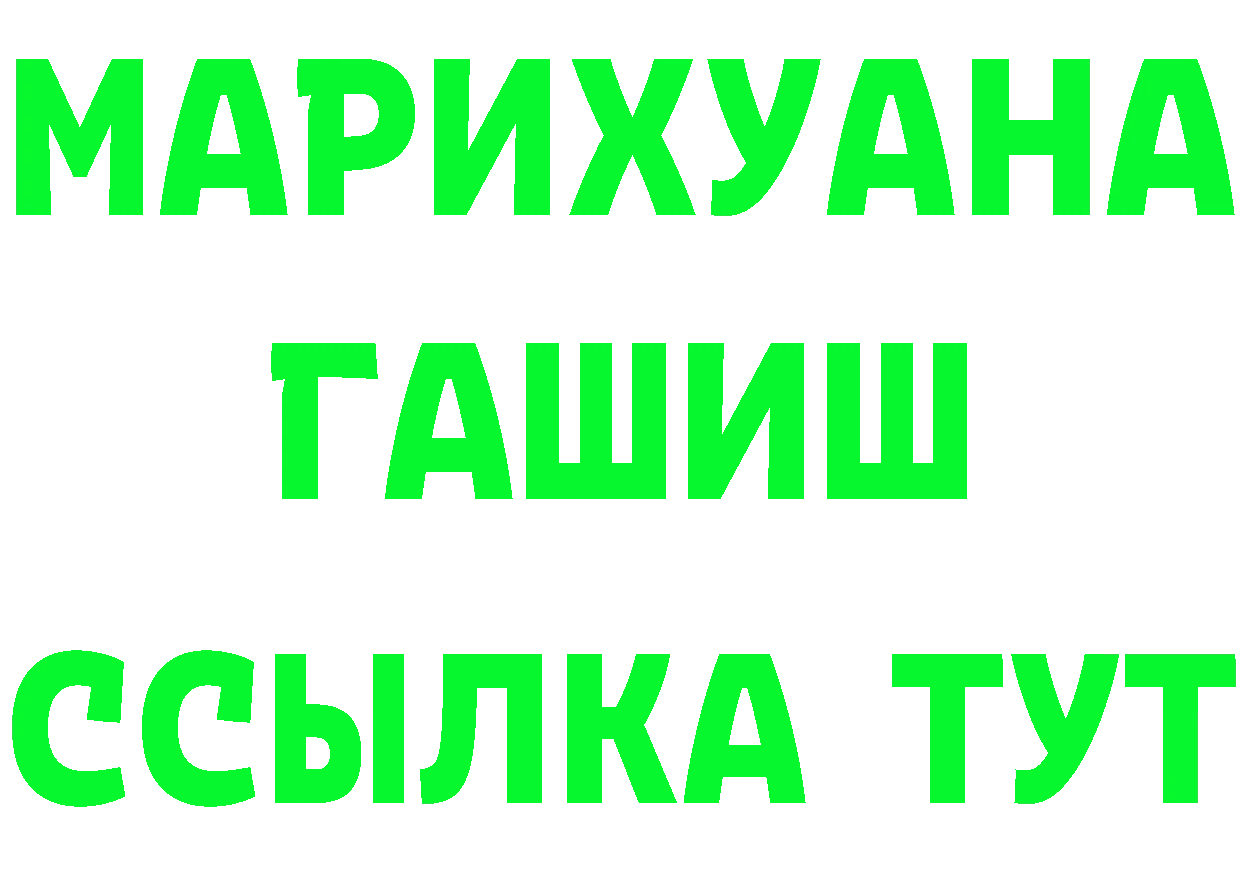 МАРИХУАНА
ГАШИШ
ССЫЛКА ТУТ